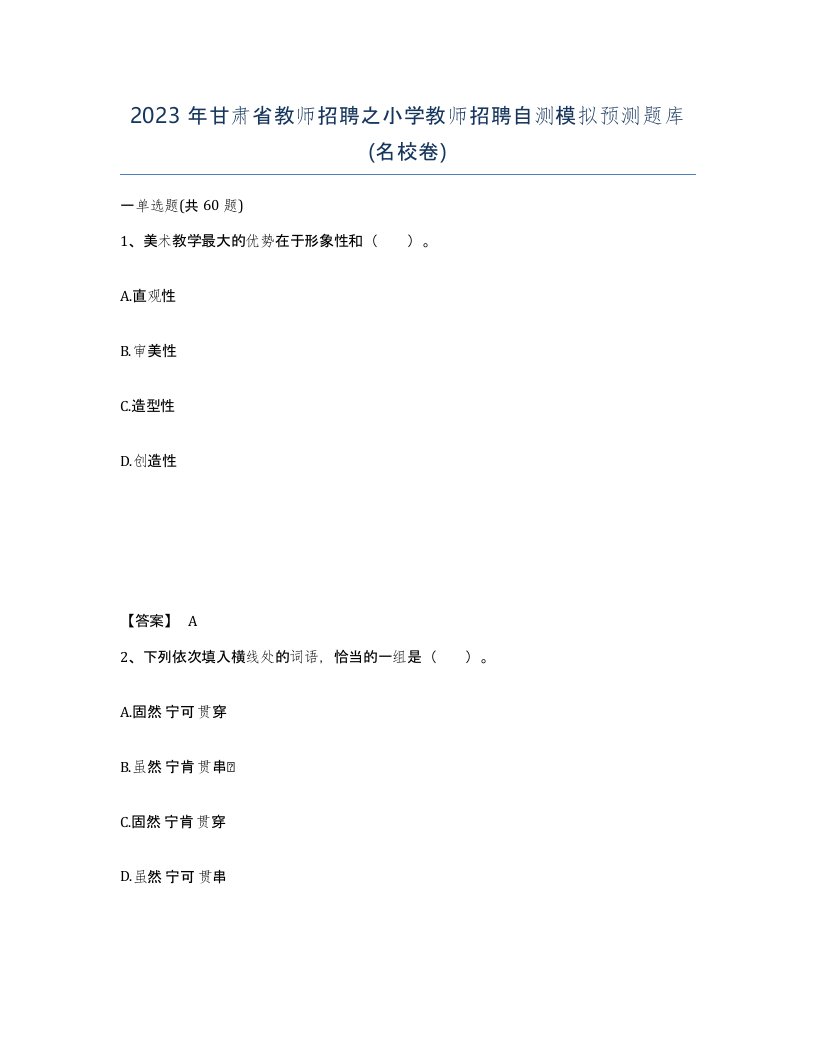 2023 年甘肃省教师招聘之小学教师招聘自测模拟预测题库(名校卷)

一单选题(共 60 题)

1、美术教学最大的优势在于形象性和（　　）。

A.直观性

B.审美性

C.造型性

D.创造性

【答案】 A

2、下列依次填入横线处的词语，恰当的一组是（　　）。

A.固然 宁可 贯穿

B.虽然 宁肯 贯串

C.固然 宁肯 贯穿

D.虽然 宁可 贯串